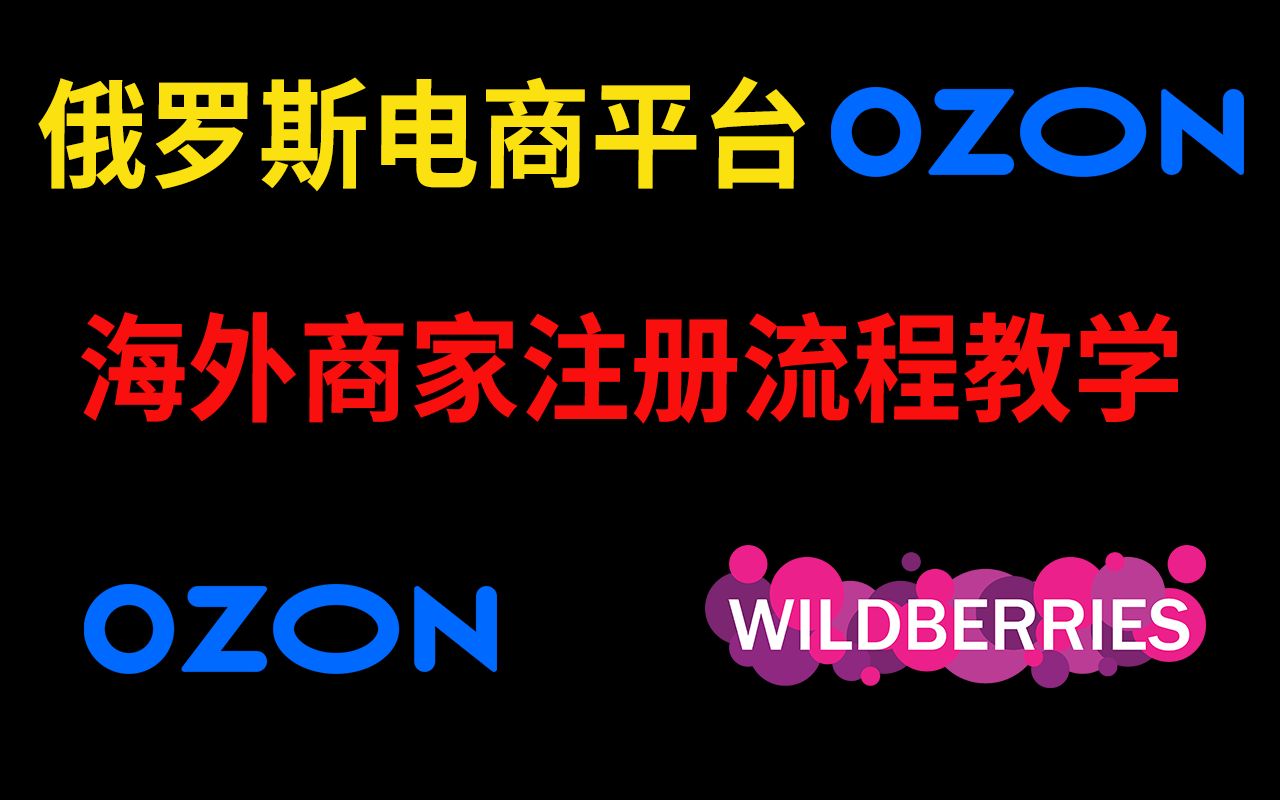 俄罗斯电商平台 OZON

海外商家注册流程教学

OZON

WILDBERRIES